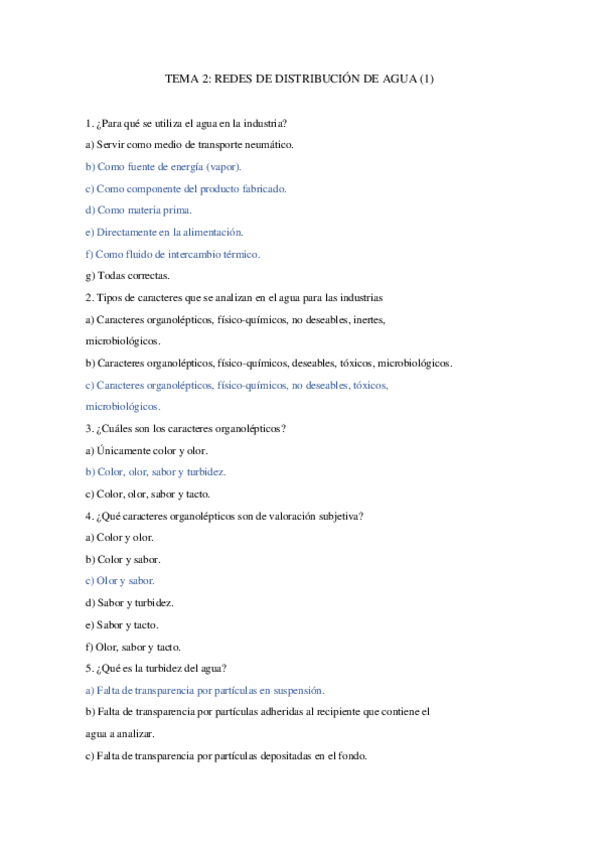 TEMA 2: REDES DE DISTRIBUCIÓN DE AGUA (1)

1. ¿Para qué se utiliza el agua en la industria?

a) Servir como medio de transporte neumático.

b) Como fuente de energía (vapor).

c) Como componente del producto fabricado.

d) Como materia prima.

e) Directamente en la alimentación.

f) Como fluido de intercambio térmico.

g) Todas correctas.

2. Tipos de caracteres que se analizan en el agua para las industrias

a) Caracteres organolépticos, físico-químicos, no deseables, inertes, microbiológicos.

b) Caracteres organolépticos, físico-químicos, deseables, tóxicos, microbiológicos.

c) Caracteres organolépticos, físico-químicos, no deseables, tóxicos, microbiológicos.

3. ¿Cuáles son los caracteres organolépticos?

a) Únicamente color y olor.

b) Color, olor, sabor y turbidez.

c) Color, olor, sabor y tacto.

4. ¿Qué caracteres organolépticos son de valoración subjetiva?

a) Color y olor.

b) Color y sabor.

c) Olor y sabor.

d) Sabor y turbidez.

e) Sabor y tacto.

f) Olor, sabor y tacto.

5. ¿Qué es la turbidez del agua?

a) Falta de transparencia por partículas en suspensión.

b) Falta de transparencia por partículas adheridas al recipiente que contiene el agua a analizar.

c) Falta de transparencia por partículas depositadas en el fondo.